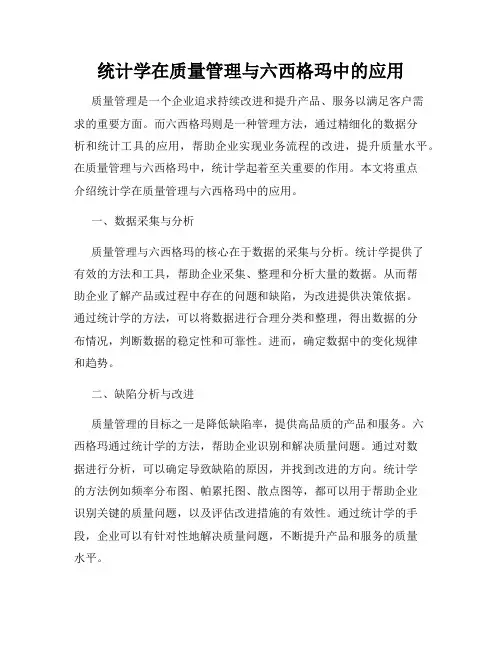 统计学在质量管理与六西格玛中的应用

质量管理是一个企业追求持续改进和提升产品、服务以满足客户需求的重要方面。而六西格玛则是一种管理方法，通过精细化的数据分析和统计工具的应用，帮助企业实现业务流程的改进，提升质量水平。在质量管理与六西格玛中，统计学起着至关重要的作用。本文将重点介绍统计学在质量管理与六西格玛中的应用。

一、数据采集与分析

质量管理与六西格玛的核心在于数据的采集与分析。统计学提供了有效的方法和工具，帮助企业采集、整理和分析大量的数据。从而帮助企业了解产品或过程中存在的问题和缺陷，为改进提供决策依据。通过统计学的方法，可以将数据进行合理分类和整理，得出数据的分布情况，判断数据的稳定性和可靠性。进而，确定数据中的变化规律和趋势。

二、缺陷分析与改进

质量管理的目标之一是降低缺陷率，提供高品质的产品和服务。六西格玛通过统计学的方法，帮助企业识别和解决质量问题。通过对数据进行分析，可以确定导致缺陷的原因，并找到改进的方向。统计学的方法例如频率分布图、帕累托图、散点图等，都可以用于帮助企业识别关键的质量问题，以及评估改进措施的有效性。通过统计学的手段，企业可以有针对性地解决质量问题，不断提升产品和服务的质量水平。